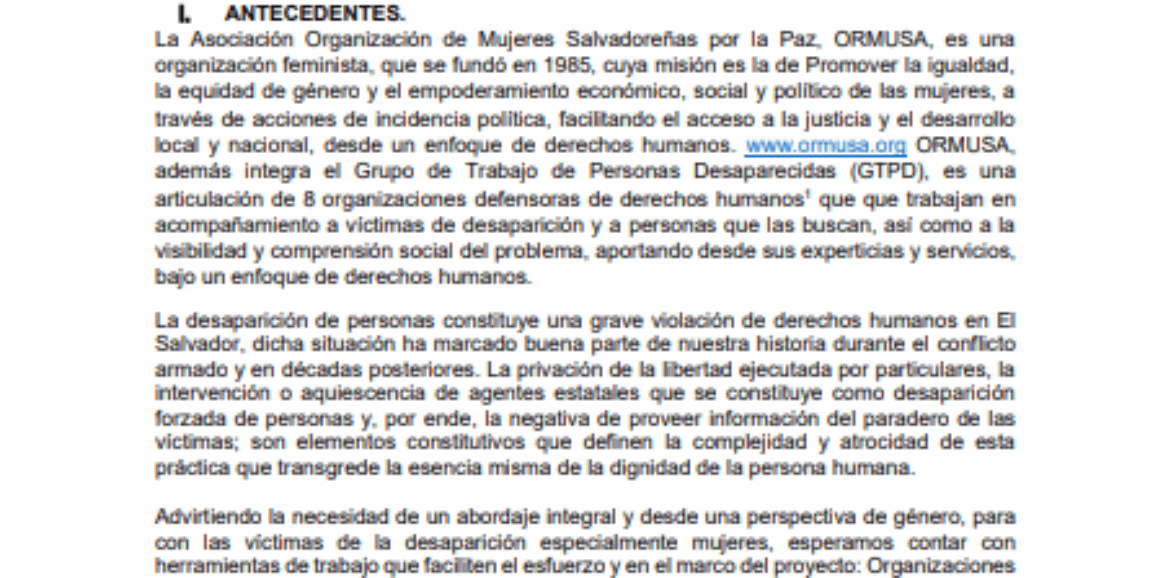 I. ANTECEDENTES.

La Asociación Organización de Mujeres Salvadoreñas por la Paz, ORMUSA, es una organización feminista, que se fundó en 1985, cuya misión es la de Promover la igualdad, la equidad de género y el empoderamiento económico, social y político de las mujeres, a través de acciones de incidencia política, facilitando el acceso a la justicia y el desarrollo local y nacional, desde un enfoque de derechos humanos. www.ormusa.org ORMUSA, además integra el Grupo de Trabajo de Personas Desaparecidas (GTPD), es una articulación de 8 organizaciones defensoras de derechos humanos$^1$ que que trabajan en acompañamiento a víctimas de desaparición y a personas que las buscan, así como a la visibilidad y comprensión social del problema, aportando desde sus experticias y servicios, bajo un enfoque de derechos humanos.

La desaparición de personas constituye una grave violación de derechos humanos en El Salvador, dicha situación ha marcado buena parte de nuestra historia durante el conflicto armado y en décadas posteriores. La privación de la libertad ejecutada por particulares, la intervención o aquiescencia de agentes estatales que se constituye como desaparición forzada de personas y, por ende, la negativa de proveer información del paradero de las víctimas; son elementos constitutivos que definen la complejidad y atrocidad de esta práctica que transgrede la esencia misma de la dignidad de la persona humana.

Advirtiendo la necesidad de un abordaje integral y desde una perspectiva de género, para con las víctimas de la desaparición especialmente mujeres, esperamos contar con herramientas de trabajo que faciliten el esfuerzo y en el marco del proyecto: Organizaciones